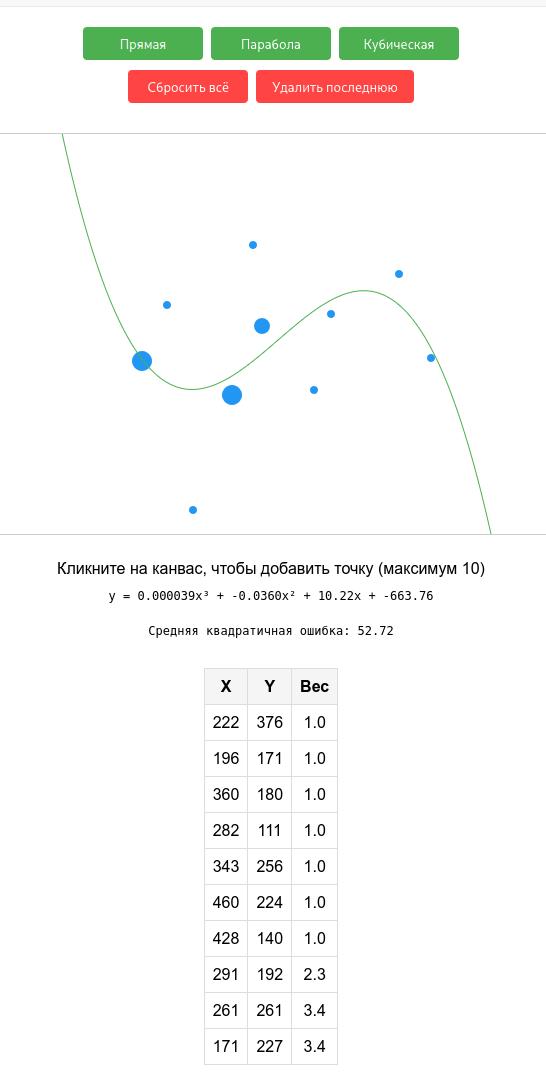 Прямая Парабола Кубическая

Сбросить всё Удалить последнюю

Кликните на канвас, чтобы добавить точку (максимум 10)

y = 0.000039x³ + -0.0360x² + 10.22x + -663.76

Средняя квадратичная ошибка: 52.72

| X | Y | Вес |
|---|---|---|
| 222 | 376 | 1.0 |
| 196 | 171 | 1.0 |
| 360 | 180 | 1.0 |
| 282 | 111 | 1.0 |
| 343 | 256 | 1.0 |
| 460 | 224 | 1.0 |
| 428 | 140 | 1.0 |
| 291 | 192 | 2.3 |
| 261 | 261 | 3.4 |
| 171 | 227 | 3.4 |